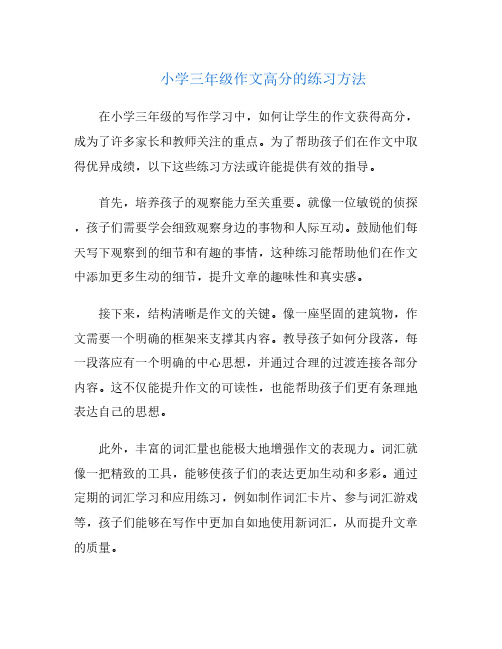 小学三年级作文高分的练习方法

在小学三年级的写作学习中，如何让学生的作文获得高分，成为了许多家长和教师关注的重点。为了帮助孩子们在作文中取得优异成绩，以下这些练习方法或许能提供有效的指导。

首先，培养孩子的观察能力至关重要。就像一位敏锐的侦探，孩子们需要学会细致观察身边的事物和人际互动。鼓励他们每天写下观察到的细节和有趣的事情，这种练习能帮助他们在作文中添加更多生动的细节，提升文章的趣味性和真实感。

接下来，结构清晰是作文的关键。像一座坚固的建筑物，作文需要一个明确的框架来支撑其内容。教导孩子如何分段落，每一段落应有一个明确的中心思想，并通过合理的过渡连接各部分内容。这不仅能提升作文的可读性，也能帮助孩子们更有条理地表达自己的思想。

此外，丰富的词汇量也能极大地增强作文的表现力。词汇就像一把精致的工具，能够使孩子们的表达更加生动和多彩。通过定期的词汇学习和应用练习，例如制作词汇卡片、参与词汇游戏等，孩子们能够在写作中更加自如地使用新词汇，从而提升文章的质量。